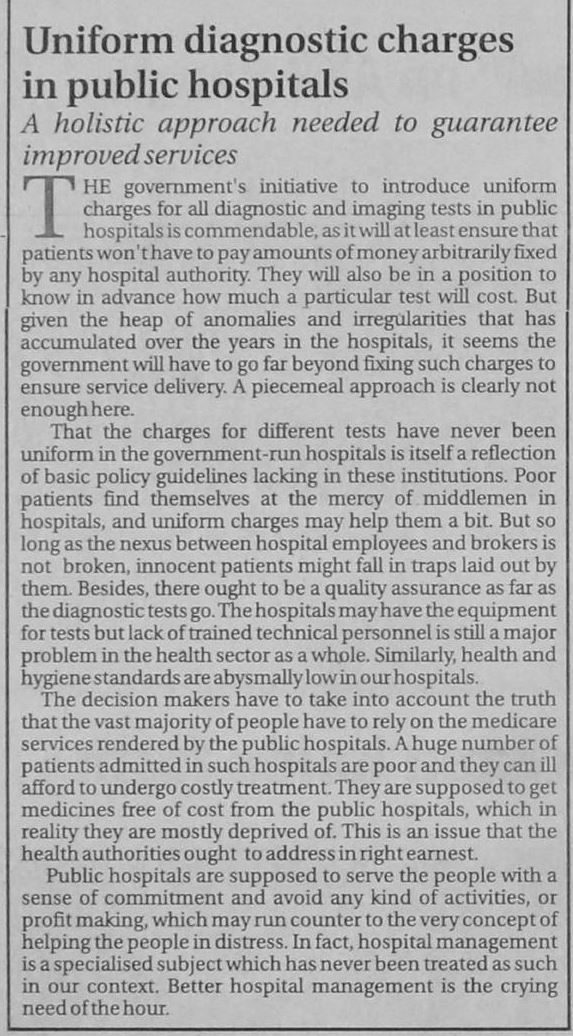 Uniform diagnostic charges in public hospitals

A holistic approach needed to guarantee improved services

THE government's initiative to introduce uniform charges for all diagnostic and imaging tests in public hospitals is commendable, as it will at least ensure that patients won't have to pay amounts of money arbitrarily fixed by any hospital authority. They will also be in a position to know in advance how much a particular test will cost. But given the heap of anomalies and irregularities that has accumulated over the years in the hospitals, it seems the government will have to go far beyond fixing such charges to ensure service delivery. A piecemeal approach is clearly not enough here.

That the charges for different tests have never been uniform in the government-run hospitals is itself a reflection of basic policy guidelines lacking in these institutions. Poor patients find themselves at the mercy of middlemen in hospitals, and uniform charges may help them a bit. But so long as the nexus between hospital employees and brokers is not broken, innocent patients might fall in traps laid out by them. Besides, there ought to be a quality assurance as far as the diagnostic tests go. The hospitals may have the equipment for tests but lack of trained technical personnel is still a major problem in the health sector as a whole. Similarly, health and hygiene standards are abysmally low in our hospitals.

The decision makers have to take into account the truth that the vast majority of people have to rely on the medicare services rendered by the public hospitals. A huge number of patients admitted in such hospitals are poor and they can ill afford to undergo costly treatment. They are supposed to get medicines free of cost from the public hospitals, which in reality they are mostly deprived of. This is an issue that the health authorities ought to address in right earnest.

Public hospitals are supposed to serve the people with a sense of commitment and avoid any kind of activities, or profit making, which may run counter to the very concept of helping the people in distress. In fact, hospital management is a specialised subject which has never been treated as such in our context. Better hospital management is the crying need of the hour.